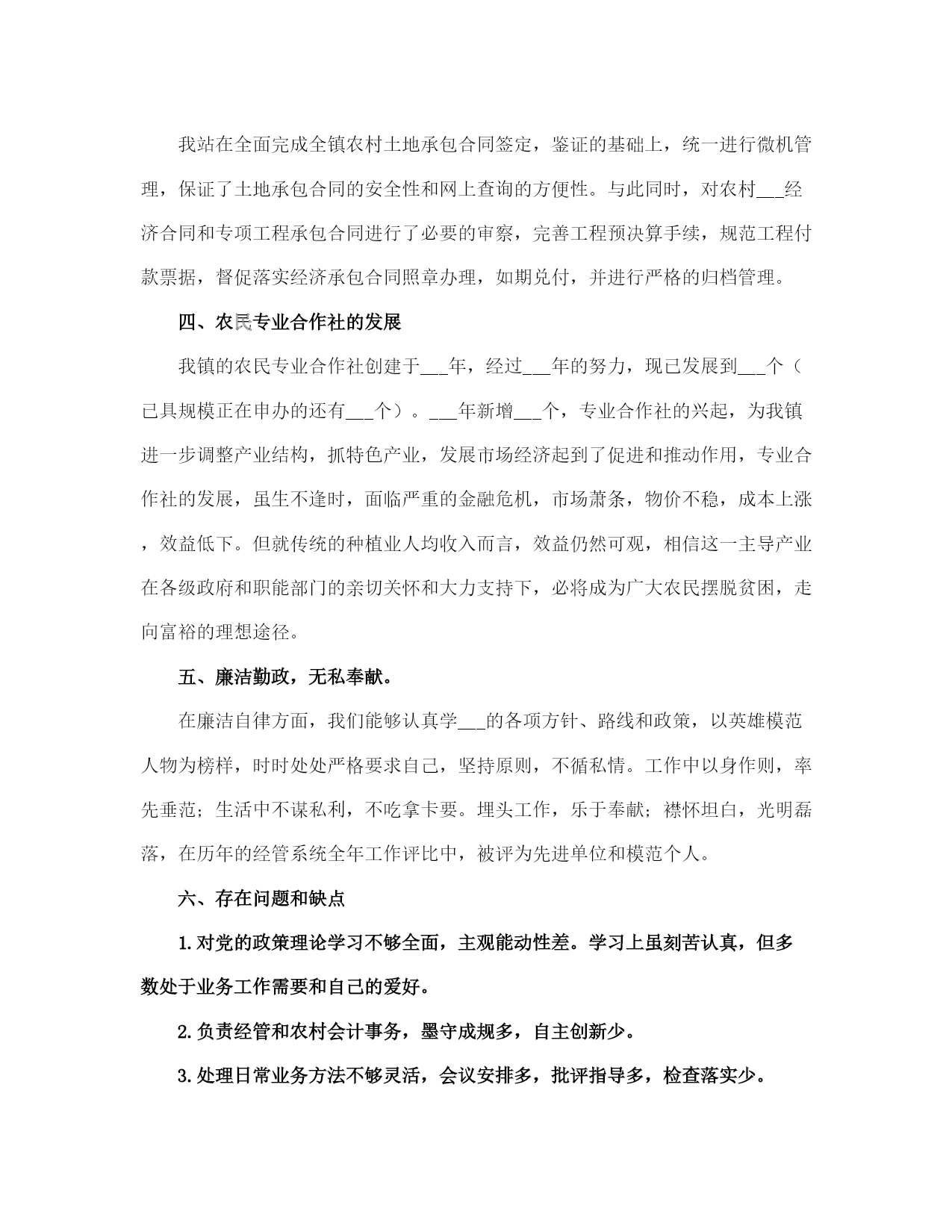 我站在全面完成全镇农村土地承包合同签定，鉴证的基础上，统一进行微机管理，保证了土地承包合同的安全性和网上查询的方便性。与此同时，对农村___经济合同和专项工程承包合同进行了必要的审察，完善工程预决算手续，规范工程付款票据，督促落实经济承包合同照章办理，如期兑付，并进行严格的归档管理。

四、农民专业合作社的发展

我镇的农民专业合作社创建于___年，经过___年的努力，现已发展到___个（已具规模正在申办的还有___个）。___年新增___个，专业合作社的兴起，为我镇进一步调整产业结构，抓特色产业，发展市场经济起到了促进和推动作用，专业合作社的发展，虽生不逢时，面临严重的金融危机，市场萧条，物价不稳，成本上涨，效益低下。但就传统的种植业人均收入而言，效益仍然可观，相信这一主导产业在各级政府和职能部门的亲切关怀和大力支持下，必将成为广大农民摆脱贫困，走向富裕的理想途径。

五、廉洁勤政，无私奉献。

在廉洁自律方面，我们能够认真学___的各项方针、路线和政策，以英雄模范人物为榜样，时时处处严格要求自己，坚持原则，不循私情。工作中以身作则，率先垂范；生活中不谋私利，不吃拿卡要。埋头工作，乐于奉献；襟怀坦白，光明磊落，在历年的经管系统全年工作评比中，被评为先进单位和模范个人。

六、存在问题和缺点

1.对党的政策理论学习不够全面，主观能动性差。学习上虽刻苦认真，但多数处于业务工作需要和自己的爱好。

2.负责经管和农村会计事务，墨守成规多，自主创新少。

3.处理日常业务方法不够灵活，会议安排多，批评指导多，检查落实少。